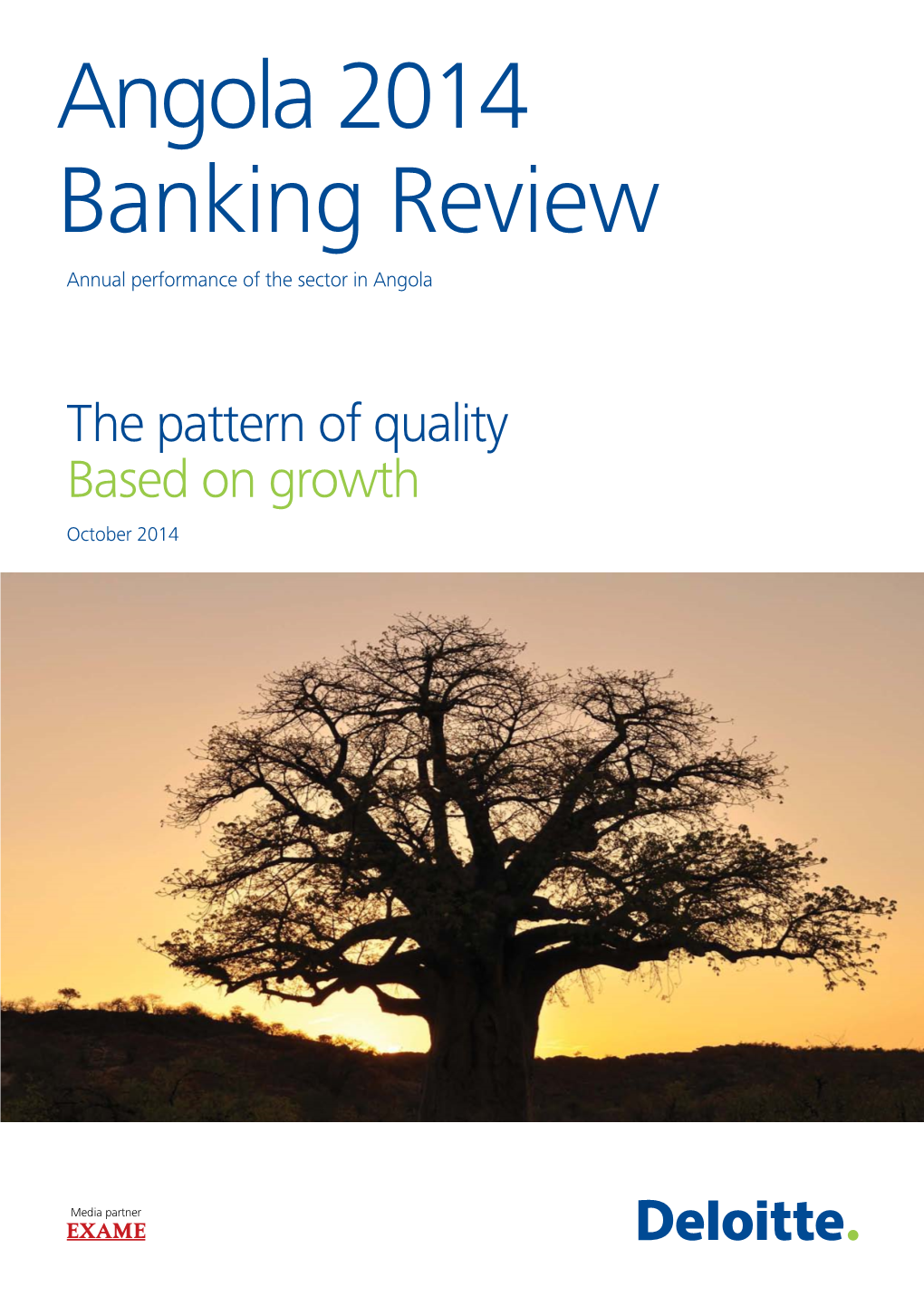 Angola 2014
Banking Review

Annual performance of the sector in Angola

The pattern of quality
Based on growth

October 2014

Media partner
EXAME

Deloitte.